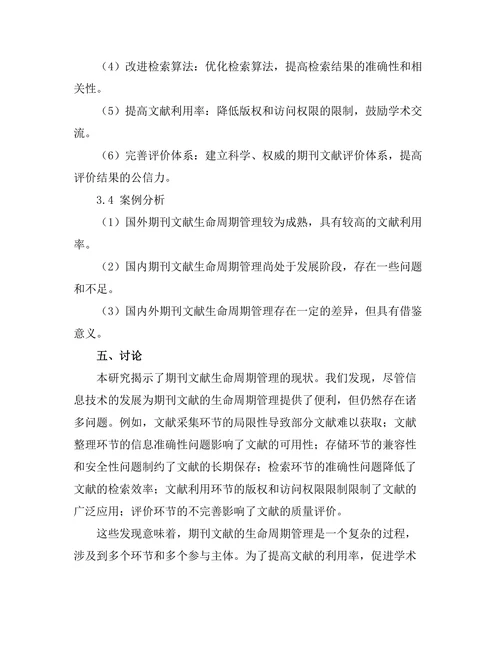 （4）改进检索算法：优化检索算法，提高检索结果的准确性和相关性。

（5）提高文献利用率：降低版权和访问权限的限制，鼓励学术交流。

（6）完善评价体系：建立科学、权威的期刊文献评价体系，提高评价结果的公信力。

3.4 案例分析

（1）国外期刊文献生命周期管理较为成熟，具有较高的文献利用率。

（2）国内期刊文献生命周期管理尚处于发展阶段，存在一些问题和不足。

（3）国内外期刊文献生命周期管理存在一定的差异，但具有借鉴意义。

五、讨论

本研究揭示了期刊文献生命周期管理的现状。我们发现，尽管信息技术的发展为期刊文献的生命周期管理提供了便利，但仍然存在诸多问题。例如，文献采集环节的局限性导致部分文献难以获取；文献整理环节的信息准确性问题影响了文献的可用性；存储环节的兼容性和安全性问题制约了文献的长期保存；检索环节的准确性问题降低了文献的检索效率；文献利用环节的版权和访问权限限制限制了文献的广泛应用；评价环节的不完善影响了文献的质量评价。

这些发现意味着，期刊文献的生命周期管理是一个复杂的过程，涉及到多个环节和多个参与主体。为了提高文献的利用率，促进学术